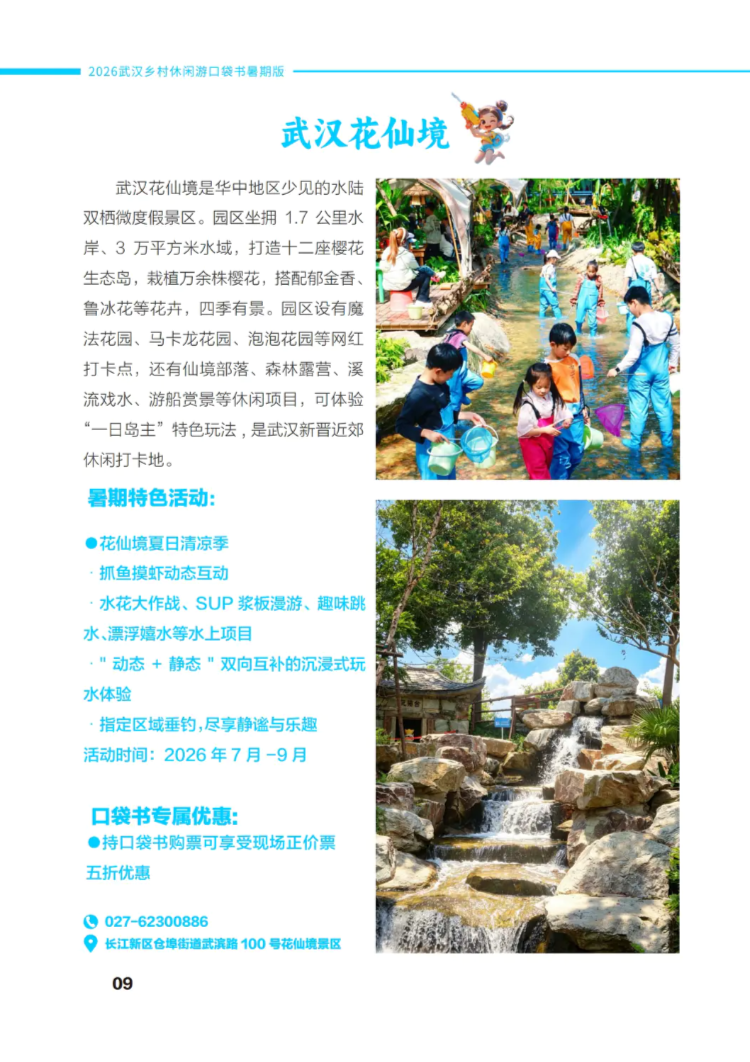 2026武汉乡村休闲游口袋书暑期版

武汉花仙境

武汉花仙境是华中地区少见的水陆双栖微度假景区。园区坐拥1.7公里水岸、3万平方米水域，打造十二座樱花生态岛，栽植万余株樱花，搭配郁金香、鲁冰花等花卉，四季有景。园区设有魔法花园、马卡龙花园、泡泡花园等网红打卡点，还有仙境部落、森林露营、溪流戏水、游船赏景等休闲项目，可体验“一日岛主”特色玩法，是武汉新晋近郊休闲打卡地。

暑期特色活动:

• 花仙境夏日清凉季

· 抓鱼摸虾动态互动

· 水花大作战、SUP浆板漫游、趣味跳水、漂浮嬉水等水上项目

· "动态 + 静态"双向互补的沉浸式玩水体验

· 指定区域垂钓，尽享静谧与乐趣

活动时间：2026年7月-9月

口袋书专属优惠:

• 持口袋书购票可享受现场正价票五折优惠

027-62300886

长江新区仓埠街道武滨路100号花仙境景区

09